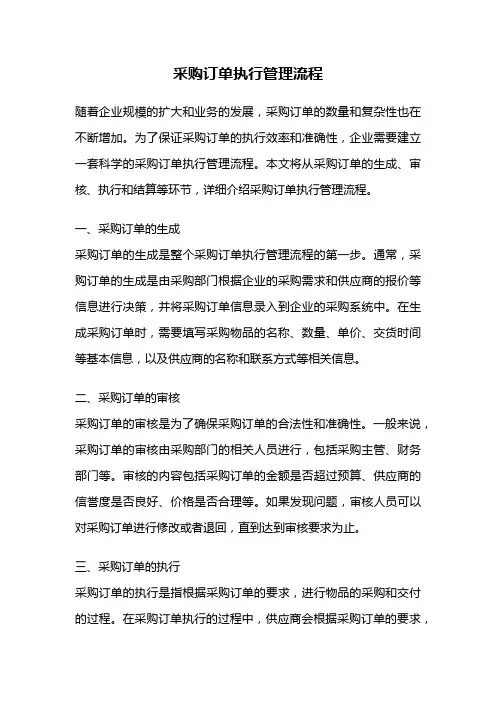 采购订单执行管理流程

随着企业规模的扩大和业务的发展，采购订单的数量和复杂性也在不断增加。为了保证采购订单的执行效率和准确性，企业需要建立一套科学的采购订单执行管理流程。本文将从采购订单的生成、审核、执行和结算等环节，详细介绍采购订单执行管理流程。

一、采购订单的生成
采购订单的生成是整个采购订单执行管理流程的第一步。通常，采购订单的生成是由采购部门根据企业的采购需求和供应商的报价等信息进行决策，并将采购订单信息录入到企业的采购系统中。在生成采购订单时，需要填写采购物品的名称、数量、单价、交货时间等基本信息，以及供应商的名称和联系方式等相关信息。

二、采购订单的审核
采购订单的审核是为了确保采购订单的合法性和准确性。一般来说，采购订单的审核由采购部门的相关人员进行，包括采购主管、财务部门等。审核的内容包括采购订单的金额是否超过预算、供应商的信誉度是否良好、价格是否合理等。如果发现问题，审核人员可以对采购订单进行修改或者退回，直到达到审核要求为止。

三、采购订单的执行
采购订单的执行是指根据采购订单的要求，进行物品的采购和交付的过程。在采购订单执行的过程中，供应商会根据采购订单的要求，